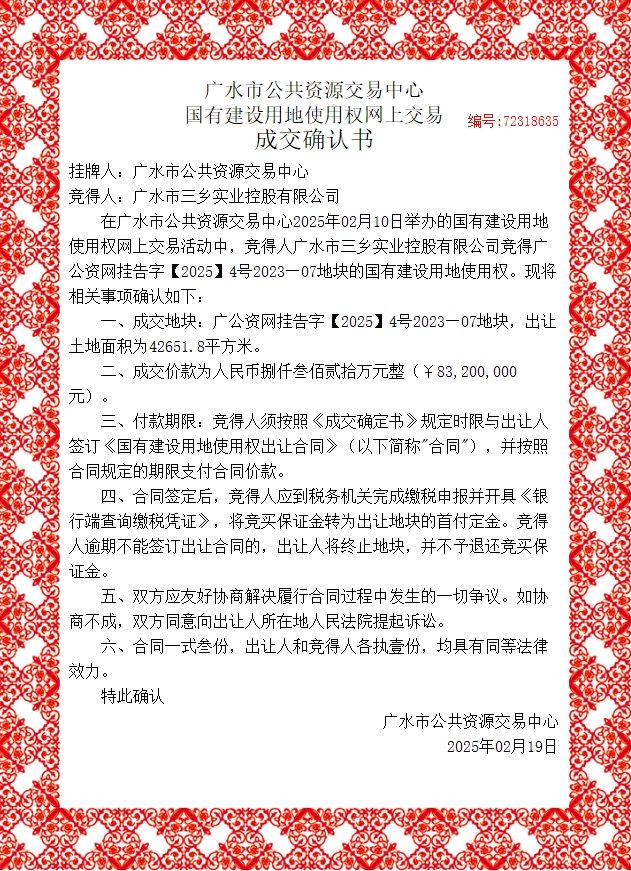 广水市公共资源交易中心
国有建设用地使用权网上交易
成交确认书

编号:72318635

挂牌人：广水市公共资源交易中心
竞得人：广水市三乡实业控股有限公司

在广水市公共资源交易中心2025年02月10日举办的国有建设用地使用权网上交易活动中，竞得人广水市三乡实业控股有限公司竞得广公资网挂告字【2025】4号2023一07地块的国有建设用地使用权。现将相关事项确认如下：

一、成交地块：广公资网挂告字【2025】4号2023一07地块，出让土地面积为42651.8平方米。

二、成交价款为人民币捌仟叁佰贰拾万元整（￥83,200,000元）。

三、付款期限：竞得人须按照《成交确定书》规定时限与出让人签订《国有建设用地使用权出让合同》（以下简称"合同"），并按照合同规定的期限支付合同价款。

四、合同签定后，竞得人应到税务机关完成缴税申报并开具《银行端查询缴税凭证》，将竞买保证金转为出让地块的首付定金。竞得人逾期不能签订出让合同的，出让人将终止地块，并不予退还竞买保证金。

五、双方应友好协商解决履行合同过程中发生的一切争议。如协商不成，双方同意向出让人所在地人民法院提起诉讼。

六、合同一式叁份，出让人和竞得人各执壹份，均具有同等法律效力。

特此确认

广水市公共资源交易中心
2025年02月19日